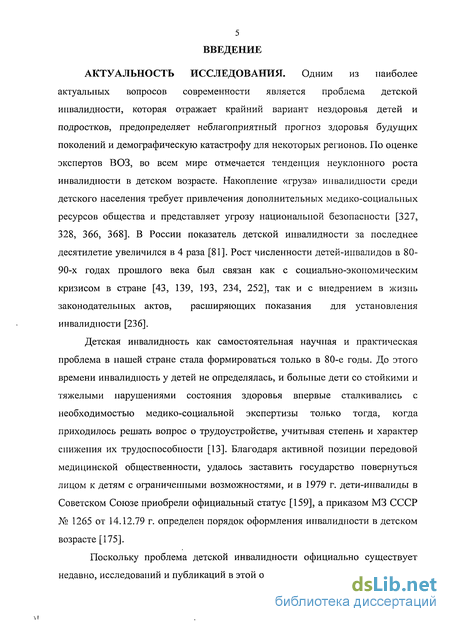 5

ВВЕДЕНИЕ

АКТУАЛЬНОСТЬ ИССЛЕДОВАНИЯ. Одним из наиболее актуальных вопросов современности является проблема детской инвалидности, которая отражает крайний вариант нездоровья детей и подростков, предопределяет неблагоприятный прогноз здоровья будущих поколений и демографическую катастрофу для некоторых регионов. По оценке экспертов ВОЗ, во всем мире отмечается тенденция неуклонного роста инвалидности в детском возрасте. Накопление «груза» инвалидности среди детского населения требует привлечения дополнительных медико-социальных ресурсов общества и представляет угрозу национальной безопасности [327, 328, 366, 368]. В России показатель детской инвалидности за последнее десятилетие увеличился в 4 раза [81]. Рост численности детей-инвалидов в 80-90-х годах прошлого века был связан как с социально-экономическим кризисом в стране [43, 139, 193, 234, 252], так и с внедрением в жизнь законодательных актов, расширяющих показания для установления инвалидности [236].

Детская инвалидность как самостоятельная научная и практическая проблема в нашей стране стала формироваться только в 80-е годы. До этого времени инвалидность у детей не определялась, и больные дети со стойкими и тяжелыми нарушениями состояния здоровья впервые сталкивались с необходимостью медико-социальной экспертизы только тогда, когда приходилось решать вопрос о трудоустройстве, учитывая степень и характер снижения их трудоспособности [13]. Благодаря активной позиции передовой медицинской общественности, удалось заставить государство повернуться лицом к детям с ограниченными возможностями, и в 1979 г. дети-инвалиды в Советском Союзе приобрели официальный статус [159], а приказом МЗ СССР № 1265 от 14.12.79 г. определен порядок оформления инвалидности в детском возрасте [175].

Поскольку проблема детской инвалидности официально существует недавно, исследований и публикаций в этой о

dsLib.net
библиотека диссертаций